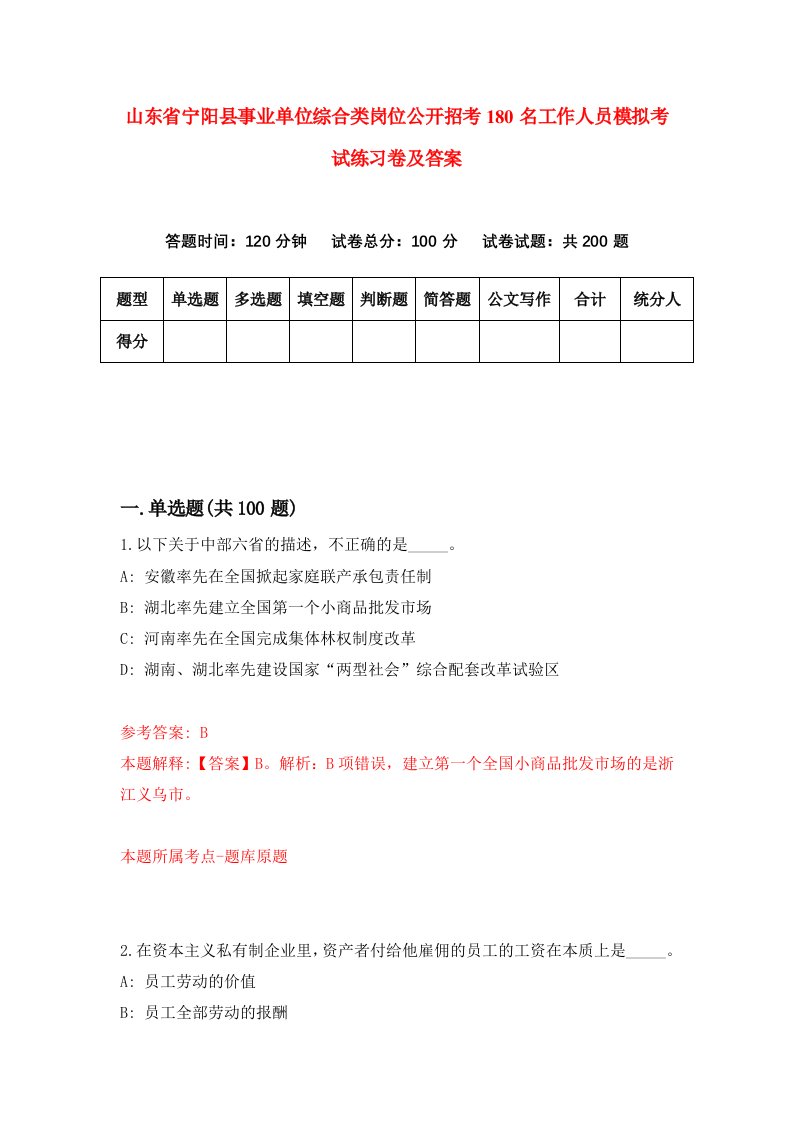 山东省宁阳县事业单位综合类岗位公开招考180名工作人员模拟考试练习卷及答案

答题时间：120分钟　试卷总分：100分　试卷试题：共200题

| 题型 | 单选题 | 多选题 | 填空题 | 判断题 | 简答题 | 公文写作 | 合计 | 统分人 |
|---|---|---|---|---|---|---|---|---|
| 得分 | | | | | | | | |

一.单选题(共100题)

1.以下关于中部六省的描述，不正确的是_____。

A: 安徽率先在全国掀起家庭联产承包责任制

B: 湖北率先建立全国第一个小商品批发市场

C: 河南率先在全国完成集体林权制度改革

D: 湖南、湖北率先建设国家“两型社会”综合配套改革试验区

参考答案: B

本题解释:【答案】B。解析：B项错误，建立第一个全国小商品批发市场的是浙江义乌市。

本题所属考点-题库原题

2.在资本主义私有制企业里，资产者付给他雇佣的员工的工资在本质上是_____。

A: 员工劳动的价值

B: 员工全部劳动的报酬